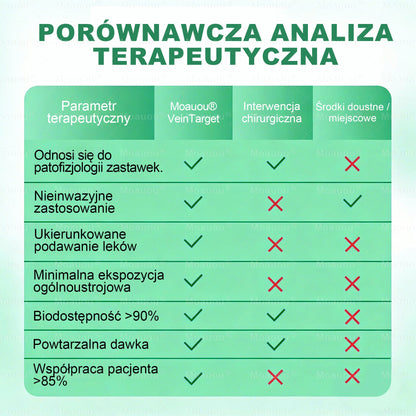 PORÓWNAWCZA ANALIZA TERAPEUTYCZNA

| Parametr terapeutyczny | Moauou® VeinTarget | Interwencja chirurgiczna | Środki doustne / miejscowe |
|---|---|---|---|
| Odnosi się do patofizjologii zastawek. | ✓ | ✓ | ✗ |
| Nieinwazyjne zastosowanie | ✓ | ✗ | ✓ |
| Ukierunkowane podawanie leków | ✓ | ✗ | ✗ |
| Minimalna ekspozycja ogólnoustrojowa | ✓ | ✗ | ✗ |
| Biodostępność >90% | ✓ | ✓ | ✗ |
| Powtarzalna dawka | ✓ | ✓ | ✗ |
| Współpraca pacjenta >85% | ✓ | ✗ | ✗ |